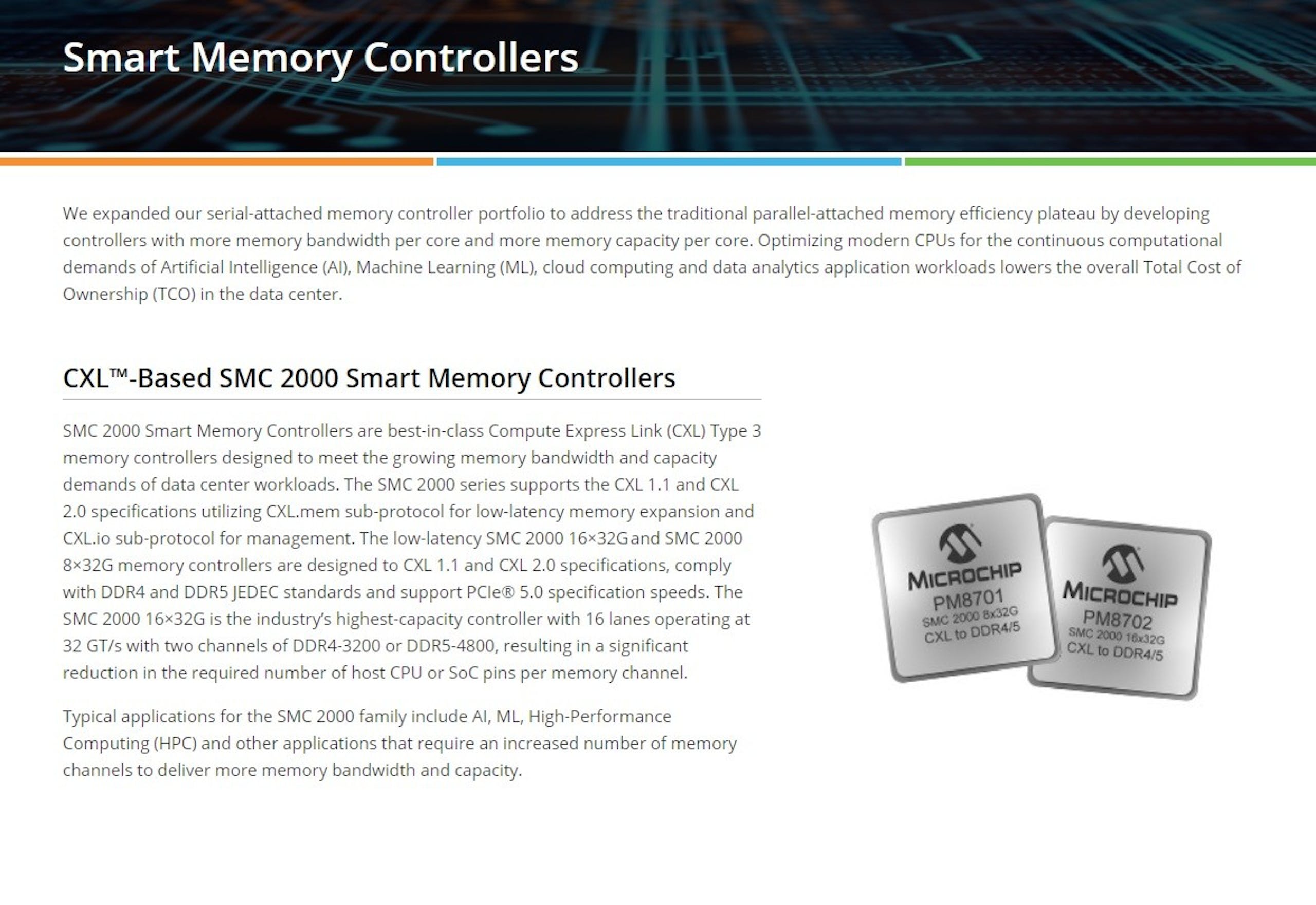 Smart Memory Controllers

We expanded our serial-attached memory controller portfolio to address the traditional parallel-attached memory efficiency plateau by developing controllers with more memory bandwidth per core and more memory capacity per core. Optimizing modern CPUs for the continuous computational demands of Artificial Intelligence (AI), Machine Learning (ML), cloud computing and data analytics application workloads lowers the overall Total Cost of Ownership (TCO) in the data center.

CXL™-Based SMC 2000 Smart Memory Controllers

SMC 2000 Smart Memory Controllers are best-in-class Compute Express Link (CXL) Type 3 memory controllers designed to meet the growing memory bandwidth and capacity demands of data center workloads. The SMC 2000 series supports the CXL 1.1 and CXL 2.0 specifications utilizing CXL.mem sub-protocol for low-latency memory expansion and CXL.io sub-protocol for management. The low-latency SMC 2000 16×32G and SMC 2000 8×32G memory controllers are designed to CXL 1.1 and CXL 2.0 specifications, comply with DDR4 and DDR5 JEDEC standards and support PCIe® 5.0 specification speeds. The SMC 2000 16×32G is the industry's highest-capacity controller with 16 lanes operating at 32 GT/s with two channels of DDR4-3200 or DDR5-4800, resulting in a significant reduction in the required number of host CPU or SoC pins per memory channel.

Typical applications for the SMC 2000 family include AI, ML, High-Performance Computing (HPC) and other applications that require an increased number of memory channels to deliver more memory bandwidth and capacity.

MICROCHIP
PM8701
SMC 2000 8x32G
CXL to DDR4/5

MICROCHIP
PM8702
SMC 2000 16x32G
CXL to DDR4/5